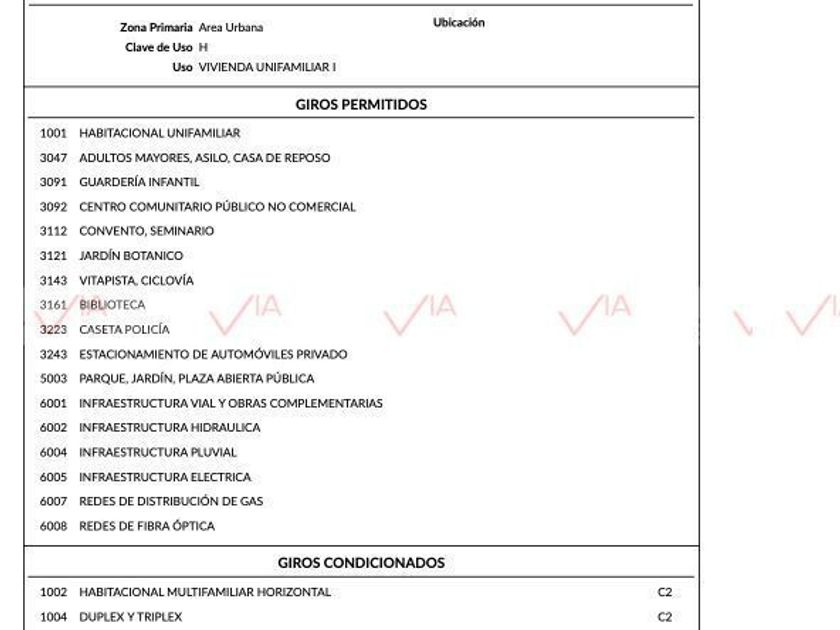 Zona Primaria Area Urbana
Clave de Uso H
Uso VIVIENDA UNIFAMILIAR I

Ubicación

GIROS PERMITIDOS

1001 HABITACIONAL UNIFAMILIAR
3047 ADULTOS MAYORES, ASILO, CASA DE REPOSO
3091 GUARDERÍA INFANTIL
3092 CENTRO COMUNITARIO PÚBLICO NO COMERCIAL
3112 CONVENTO, SEMINARIO
3121 JARDÍN BOTANICO
3143 VITAPISTA, CICLOVÍA
3161 BIBLIOTECA
3223 CASETA POLICÍA
3243 ESTACIONAMIENTO DE AUTOMÓVILES PRIVADO
5003 PARQUE, JARDÍN, PLAZA ABIERTA PÚBLICA
6001 INFRAESTRUCTURA VIAL Y OBRAS COMPLEMENTARIAS
6002 INFRAESTRUCTURA HIDRAULICA
6004 INFRAESTRUCTURA PLUVIAL
6005 INFRAESTRUCTURA ELECTRICA
6007 REDES DE DISTRIBUCIÓN DE GAS
6008 REDES DE FIBRA ÓPTICA

GIROS CONDICIONADOS

1002 HABITACIONAL MULTIFAMILIAR HORIZONTAL C2
1004 DUPLEX Y TRIPLEX C2

VIA